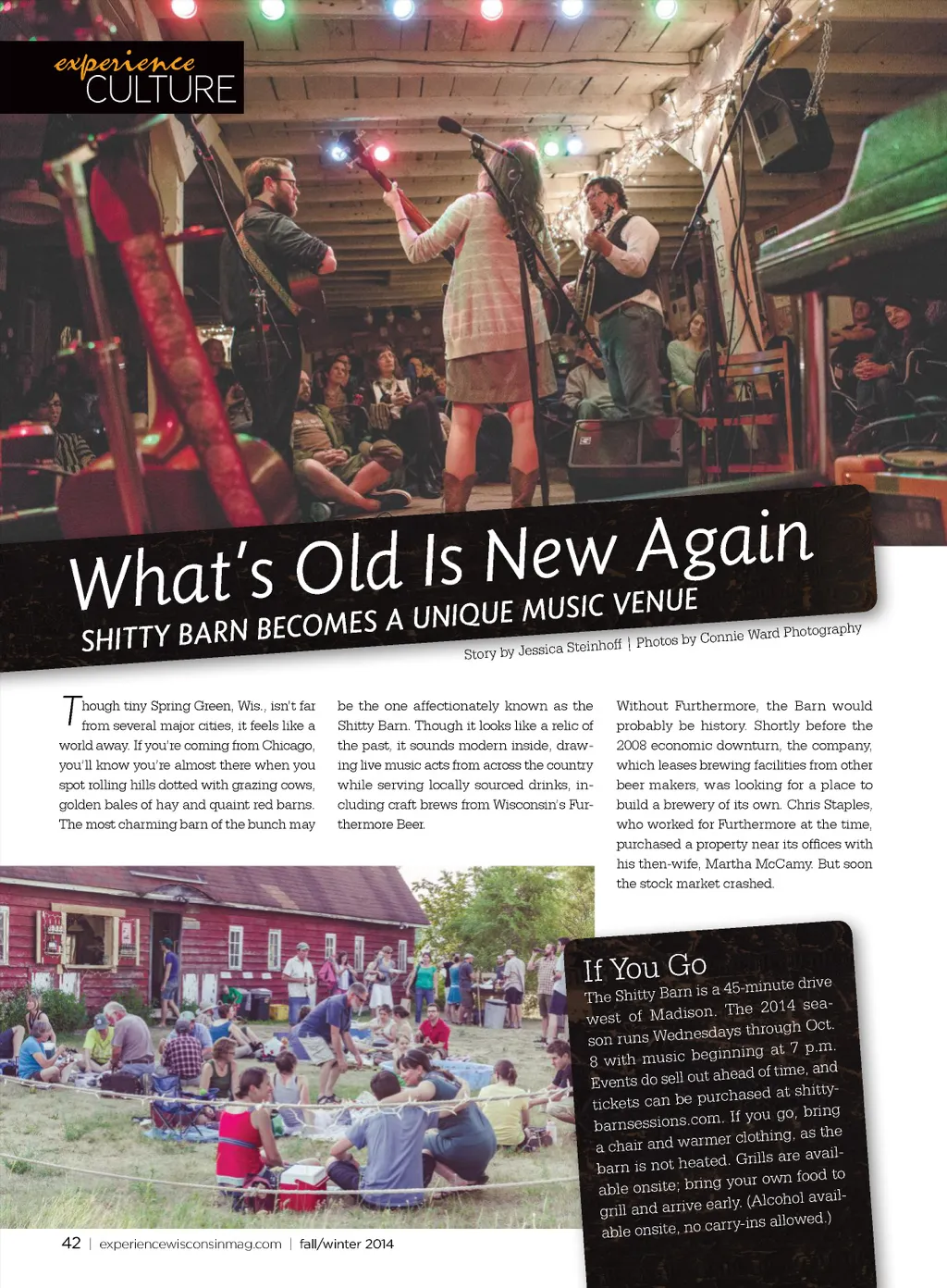 experience CULTURE

What's Old Is New Again
SHITTY BARN BECOMES A UNIQUE MUSIC VENUE

Story by Jessica Steinhoff | Photos by Connie Ward Photography

Though tiny Spring Green, Wis., isn't far from several major cities, it feels like a world away. If you're coming from Chicago, you'll know you're almost there when you spot rolling hills dotted with grazing cows, golden bales of hay and quaint red barns. The most charming barn of the bunch may be the one affectionately known as the Shitty Barn. Though it looks like a relic of the past, it sounds modern inside, drawing live music acts from across the country while serving locally sourced drinks, including craft brews from Wisconsin's Furthermore Beer.

Without Furthermore, the Barn would probably be history. Shortly before the 2008 economic downturn, the company, which leases brewing facilities from other beer makers, was looking for a place to build a brewery of its own. Chris Staples, who worked for Furthermore at the time, purchased a property near its offices with his then-wife, Martha McCamy. But soon the stock market crashed.

If You Go
The Shitty Barn is a 45-minute drive west of Madison. The 2014 season runs Wednesdays through Oct. 8 with music beginning at 7 p.m. Events do sell out ahead of time, and tickets can be purchased at shittybarnsessions.com. If you go, bring a chair and warmer clothing, as the barn is not heated. Grills are available onsite; bring your own food to grill and arrive early. (Alcohol available onsite, no carry-ins allowed.)

42 | experiencewisconsinmag.com | fall/winter 2014